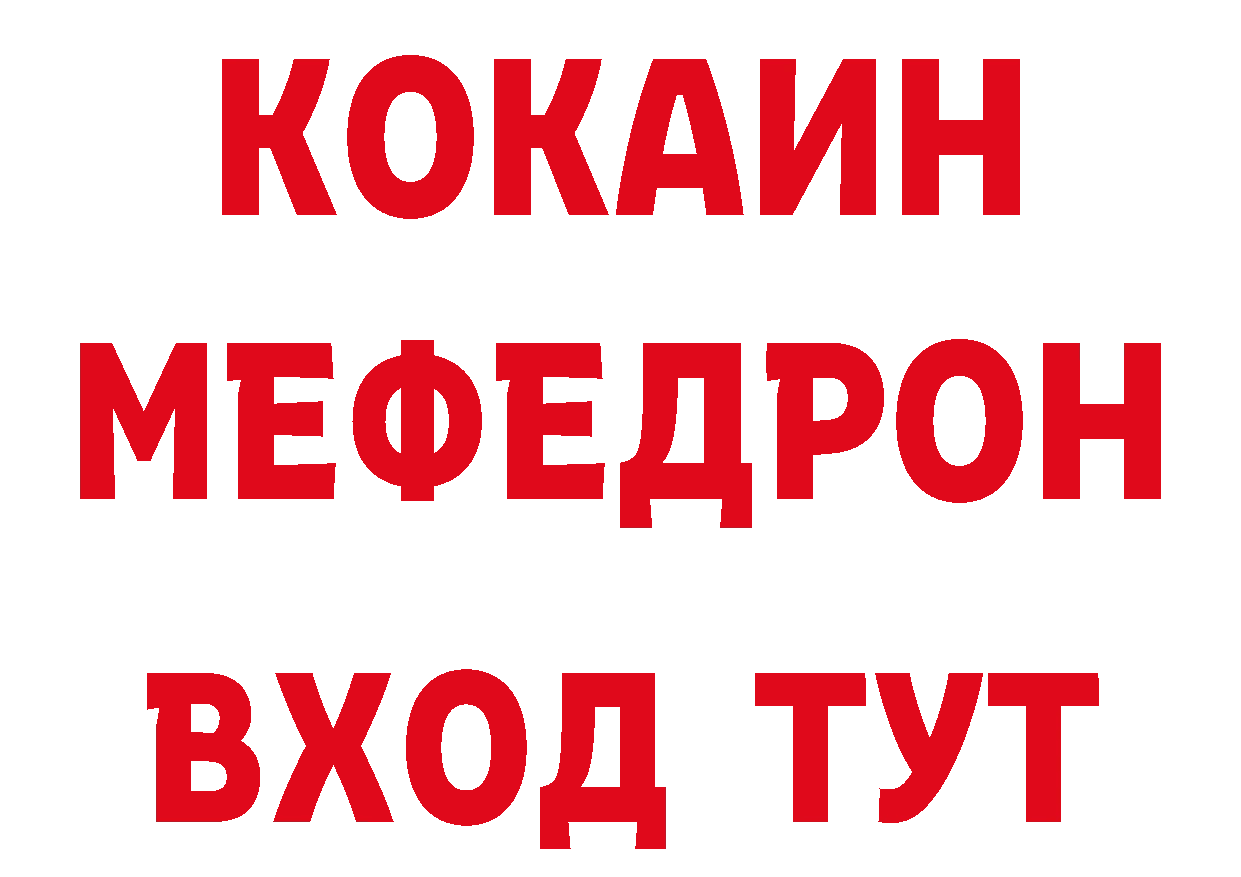 КОКАИН
МЕФЕДРОН
ВХОД ТУТ